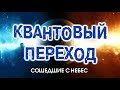 КВАНТОВЫЙ ПЕРЕХОД

СОШЕДШИЕ С НЕБЕС